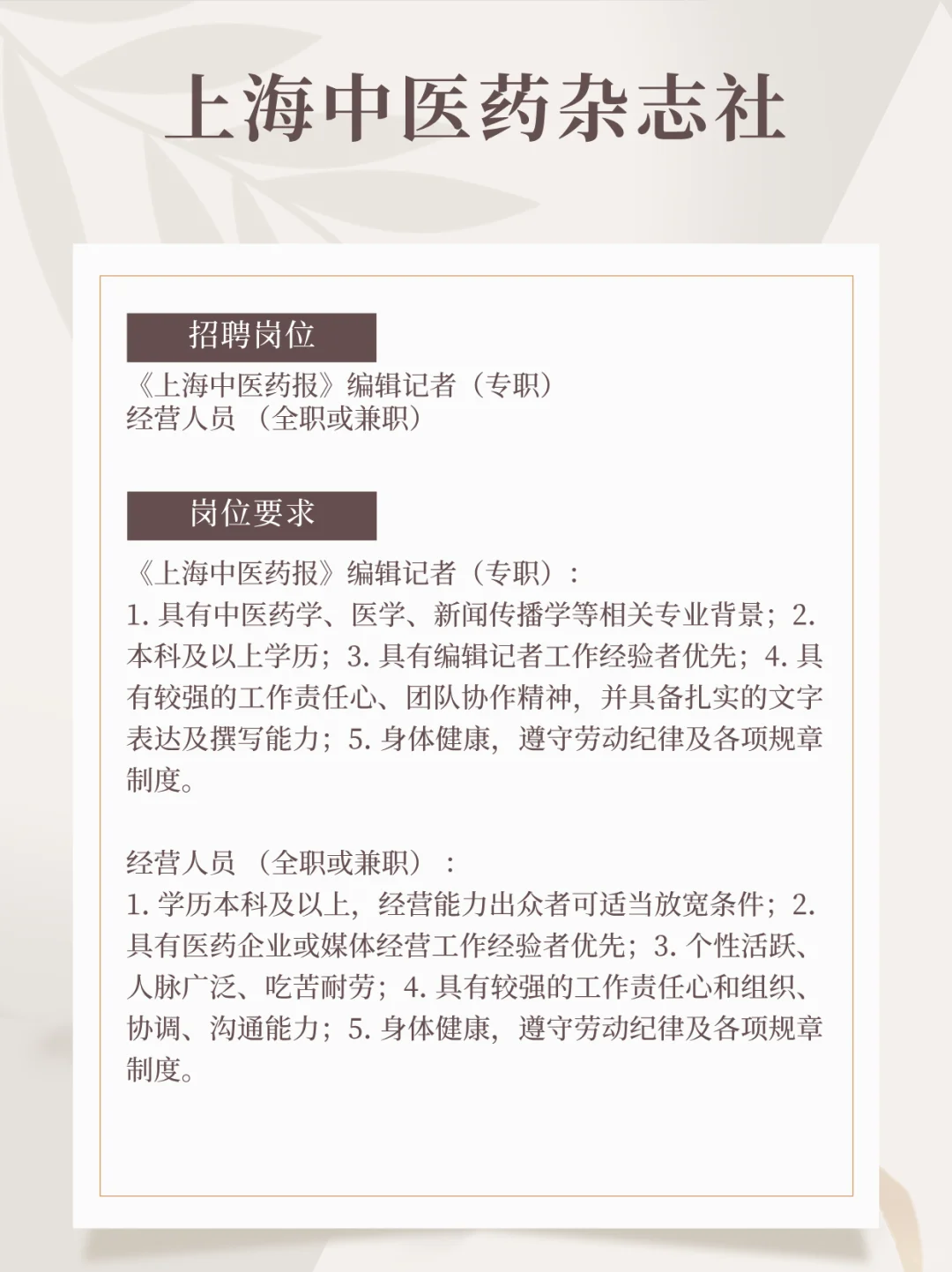 上海中医药杂志社

招聘岗位

《上海中医药报》编辑记者（专职）
经营人员 （全职或兼职）

岗位要求

《上海中医药报》编辑记者（专职）：
1. 具有中医药学、医学、新闻传播学等相关专业背景；2. 本科及以上学历；3. 具有编辑记者工作经验者优先；4. 具有较强的工作责任心、团队协作精神，并具备扎实的文字表达及撰写能力；5. 身体健康，遵守劳动纪律及各项规章制度。

经营人员 （全职或兼职）：
1. 学历本科及以上，经营能力出众者可适当放宽条件；2. 具有医药企业或媒体经营工作经验者优先；3. 个性活跃、人脉广泛、吃苦耐劳；4. 具有较强的工作责任心和组织、协调、沟通能力；5. 身体健康，遵守劳动纪律及各项规章制度。